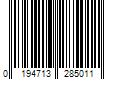 0 194713 285011